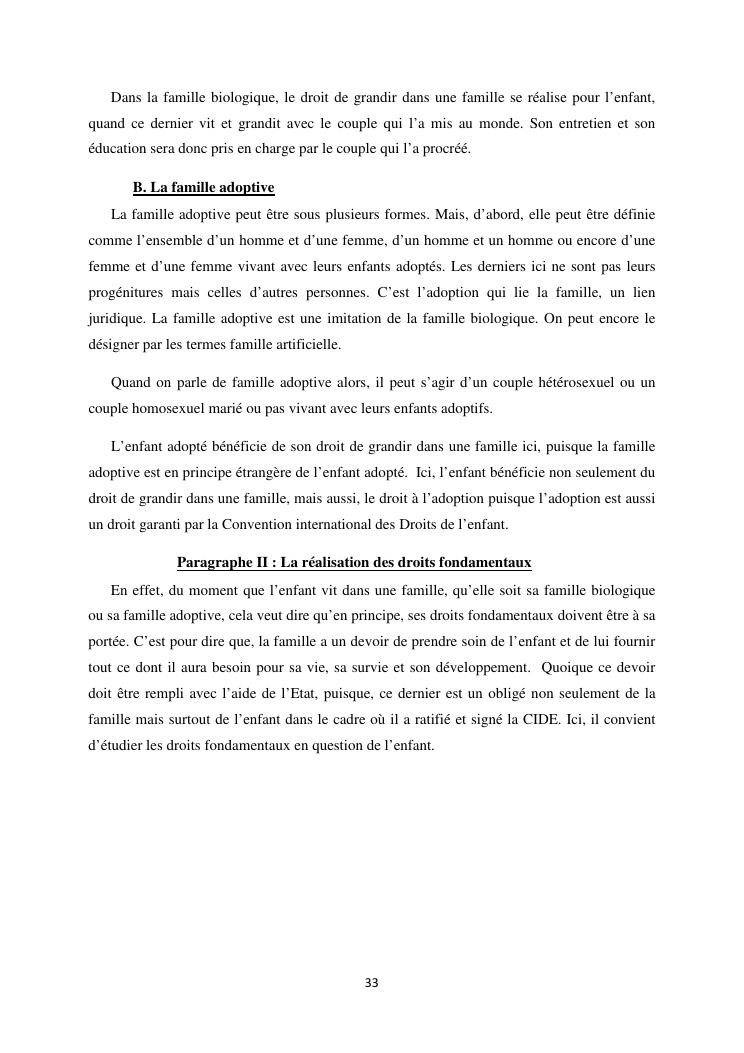 Dans la famille biologique, le droit de grandir dans une famille se réalise pour l'enfant, quand ce dernier vit et grandit avec le couple qui l'a mis au monde. Son entretien et son éducation sera donc pris en charge par le couple qui l'a procréé.

B. La famille adoptive

La famille adoptive peut être sous plusieurs formes. Mais, d'abord, elle peut être définie comme l'ensemble d'un homme et d'une femme, d'un homme et un homme ou encore d'une femme et d'une femme vivant avec leurs enfants adoptés. Les derniers ici ne sont pas leurs progénitures mais celles d'autres personnes. C'est l'adoption qui lie la famille, un lien juridique. La famille adoptive est une imitation de la famille biologique. On peut encore le désigner par les termes famille artificielle.

Quand on parle de famille adoptive alors, il peut s'agir d'un couple hétérosexuel ou un couple homosexuel marié ou pas vivant avec leurs enfants adoptifs.

L'enfant adopté bénéficie de son droit de grandir dans une famille ici, puisque la famille adoptive est en principe étrangère de l'enfant adopté. Ici, l'enfant bénéficie non seulement du droit de grandir dans une famille, mais aussi, le droit à l'adoption puisque l'adoption est aussi un droit garanti par la Convention international des Droits de l'enfant.

Paragraphe II : La réalisation des droits fondamentaux

En effet, du moment que l'enfant vit dans une famille, qu'elle soit sa famille biologique ou sa famille adoptive, cela veut dire qu'en principe, ses droits fondamentaux doivent être à sa portée. C'est pour dire que, la famille a un devoir de prendre soin de l'enfant et de lui fournir tout ce dont il aura besoin pour sa vie, sa survie et son développement. Quoique ce devoir doit être rempli avec l'aide de l'Etat, puisque, ce dernier est un obligé non seulement de la famille mais surtout de l'enfant dans le cadre où il a ratifié et signé la CIDE. Ici, il convient d'étudier les droits fondamentaux en question de l'enfant.

33